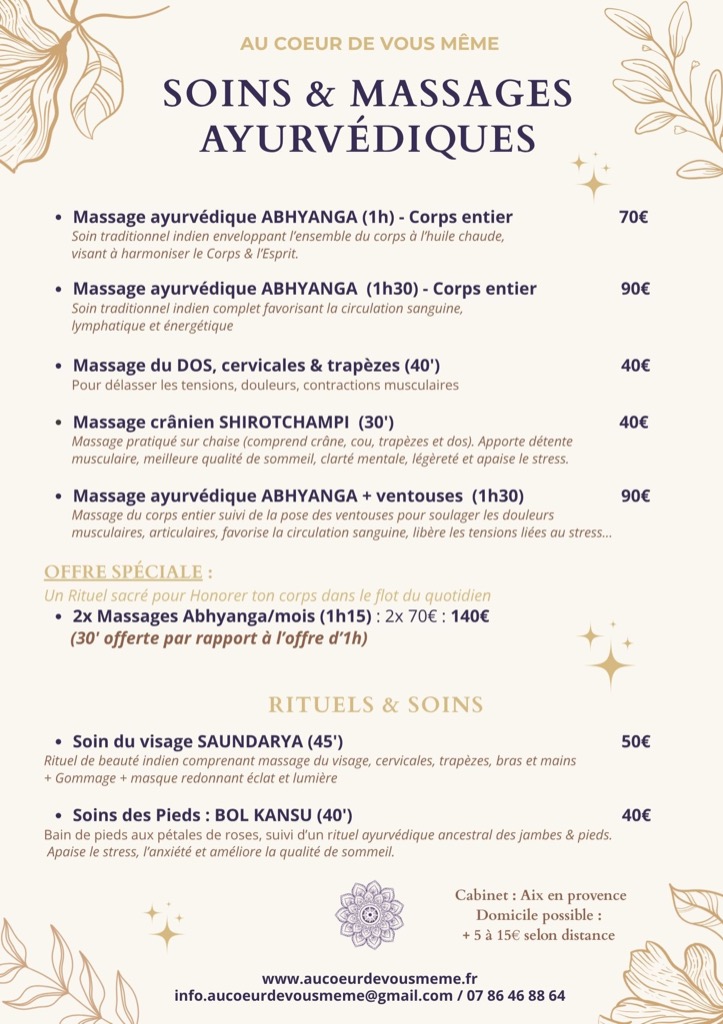 AU COEUR DE VOUS MÊME

SOINS & MASSAGES AYURVÉDIQUES

• Massage ayurvédique ABHYANGA (1h) - Corps entier 70€
Soin traditionnel indien enveloppant l'ensemble du corps à l'huile chaude, visant à harmoniser le Corps & l'Esprit.

• Massage ayurvédique ABHYANGA (1h30) - Corps entier 90€
Soin traditionnel indien complet favorisant la circulation sanguine, lymphatique et énergétique

• Massage du DOS, cervicales & trapèzes (40') 40€
Pour délasser les tensions, douleurs, contractions musculaires

• Massage crânien SHIROTCHAMPI (30') 40€
Massage pratiqué sur chaise (comprend crâne, cou, trapèzes et dos). Apporte détente musculaire, meilleure qualité de sommeil, clarté mentale, légèreté et apaise le stress.

• Massage ayurvédique ABHYANGA + ventouses (1h30) 90€
Massage du corps entier suivi de la pose des ventouses pour soulager les douleurs musculaires, articulaires, favorise la circulation sanguine, libère les tensions liées au stress...

OFFRE SPÉCIALE :
Un Rituel sacré pour Honorer ton corps dans le flot du quotidien
• 2x Massages Abhyanga/mois (1h15) : 2x 70€ : 140€
(30' offerte par rapport à l'offre d'1h)

RITUELS & SOINS

• Soin du visage SAUNDARYA (45') 50€
Rituel de beauté indien comprenant massage du visage, cervicales, trapèzes, bras et mains + Gommage + masque redonnant éclat et lumière

• Soins des Pieds : BOL KANSU (40') 40€
Bain de pieds aux pétales de roses, suivi d'un rituel ayurvédique ancestral des jambes & pieds. Apaise le stress, l'anxiété et améliore la qualité de sommeil.

Cabinet : Aix en provence
Domicile possible :
+ 5 à 15€ selon distance

www.aucoeurdevousmeme.fr
info.aucoeurdevousmeme@gmail.com / 07 86 46 88 64